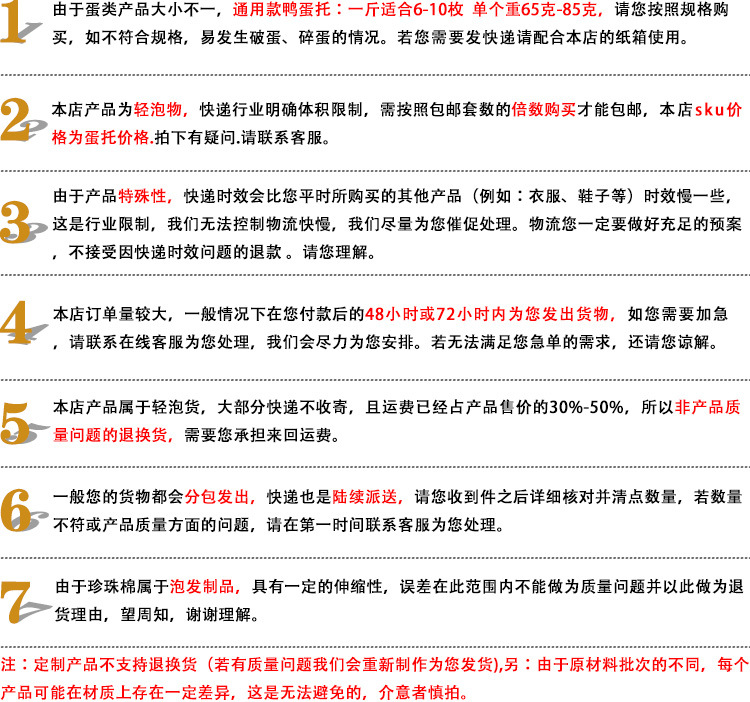 1 由于蛋类产品大小不一，通用款鸭蛋托：一斤适合6-10枚 单个重65克-85克，请您按照规格购买，如不符合规格，易发生破蛋、碎蛋的情况。若您需要发快递请配合本店的纸箱使用。

2 本店产品为轻泡物，快递行业明确体积限制，需按照包邮套数的倍数购买才能包邮，本店sku价格为蛋托价格.拍下有疑问.请联系客服。

3 由于产品特殊性，快递时效会比您平时所购买的其他产品（例如：衣服、鞋子等）时效慢一些，这是行业限制，我们无法控制物流快慢，我们尽量为您催促处理。物流您一定要做好充足的预案，不接受因快递时效问题的退款 。请您理解。

4 本店订单量较大，一般情况下在您付款后的48小时或72小时内为您发出货物，如您需要加急，请联系在线客服为您处理，我们会尽力为您安排。若无法满足您急单的需求，还请您谅解。

5 本店产品属于轻泡货，大部分快递不收寄，且运费已经占产品售价的30%-50%，所以非产品质量问题的退换货，需要您承担来回运费。

6 一般您的货物都会分包发出，快递也是陆续派送，请您收到件之后详细核对并清点数量，若数量不符或产品质量方面的问题，请在第一时间联系客服为您处理。

7 由于珍珠棉属于泡发制品，具有一定的伸缩性，误差在此范围内不能做为质量问题并以此做为退货理由，望周知，谢谢理解。

注：定制产品不支持退换货（若有质量问题我们会重新制作为您发货),另：由于原材料批次的不同，每个产品可能在材质上存在一定差异，这是无法避免的，介意者慎拍。